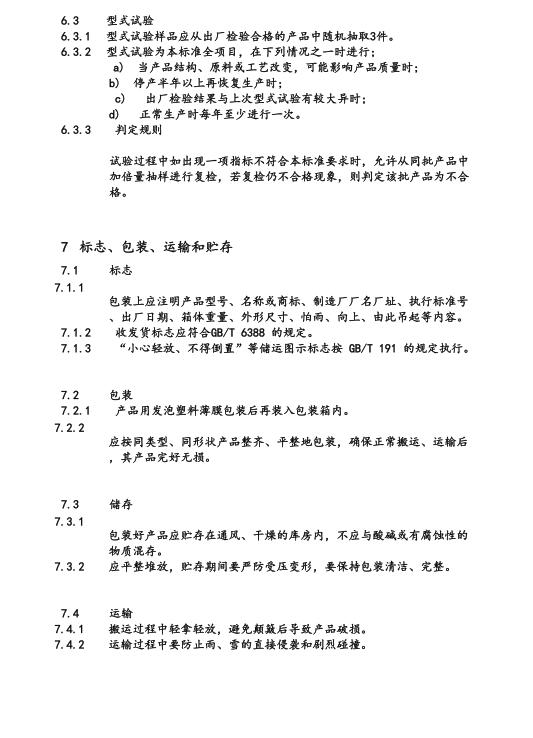 6.3 型式试验

6.3.1 型式试验样品应从出厂检验合格的产品中随机抽取3件。

6.3.2 型式试验为本标准全项目，在下列情况之一时进行；

a) 当产品结构、原料或工艺改变，可能影响产品质量时；

b) 停产半年以上再恢复生产时；

c) 出厂检验结果与上次型式试验有较大异时；

d) 正常生产时每年至少进行一次。

6.3.3 判定规则

试验过程中如出现一项指标不符合本标准要求时，允许从同批产品中加倍量抽样进行复检，若复检仍不合格现象，则判定该批产品为不合格。

7 标志、包装、运输和贮存

7.1 标志

7.1.1

包装上应注明产品型号、名称或商标、制造厂厂名厂址、执行标准号、出厂日期、箱体重量、外形尺寸、怕雨、向上、由此吊起等内容。

7.1.2 收发货标志应符合GB/T 6388 的规定。

7.1.3 “小心轻放、不得倒置”等储运图示标志按 GB/T 191 的规定执行。

7.2 包装

7.2.1 产品用发泡塑料薄膜包装后再装入包装箱内。

7.2.2

应按同类型、同形状产品整齐、平整地包装，确保正常搬运、运输后，其产品完好无损。

7.3 储存

7.3.1

包装好产品应贮存在通风、干燥的库房内，不应与酸碱或有腐蚀性的物质混存。

7.3.2 应平整堆放，贮存期间要严防受压变形，要保持包装清洁、完整。

7.4 运输

7.4.1 搬运过程中轻拿轻放，避免颠簸后导致产品破损。

7.4.2 运输过程中要防止雨、雪的直接侵袭和剧烈碰撞。